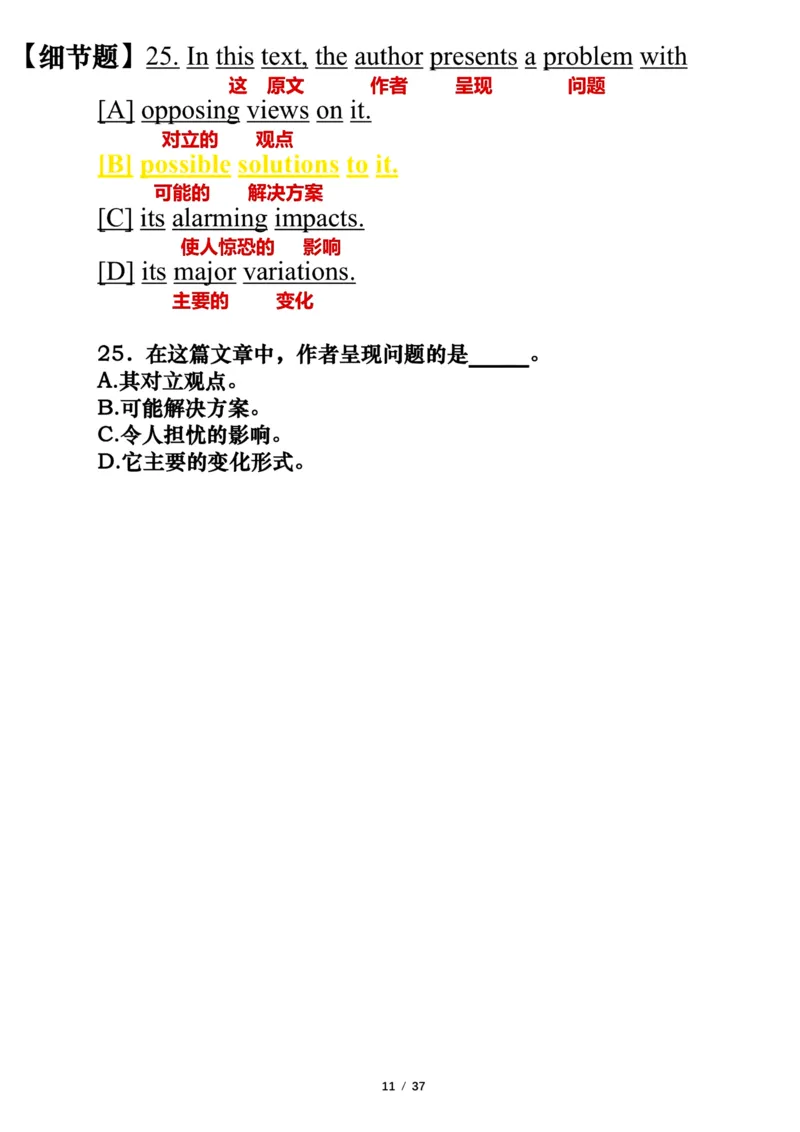 【细节题】25. In this text, the author presents a problem with
这 原文 作者 呈现 问题
[A] opposing views on it.
对立的 观点
[B] possible solutions to it.
可能的 解决方案
[C] its alarming impacts.
使人惊恐的 影响
[D] its major variations.
主要的 变化

25．在这篇文章中，作者呈现问题的是_____。
A.其对立观点。
B.可能解决方案。
C.令人担忧的影响。
D.它主要的变化形式。

11 / 37